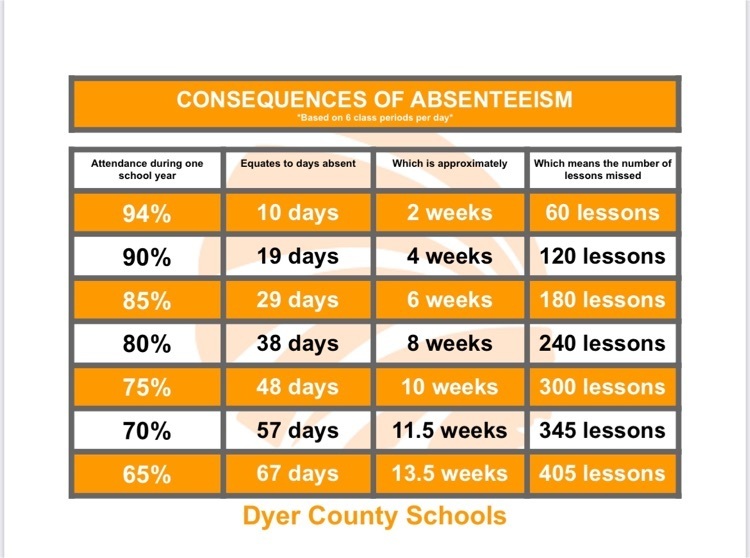 CONSEQUENCES OF ABSENTEEISM
*Based on 6 class periods per day*

| Attendance during one school year | Equates to days absent | Which is approximately | Which means the number of lessons missed |
|---|---|---|---|
| 94% | 10 days | 2 weeks | 60 lessons |
| 90% | 19 days | 4 weeks | 120 lessons |
| 85% | 29 days | 6 weeks | 180 lessons |
| 80% | 38 days | 8 weeks | 240 lessons |
| 75% | 48 days | 10 weeks | 300 lessons |
| 70% | 57 days | 11.5 weeks | 345 lessons |
| 65% | 67 days | 13.5 weeks | 405 lessons |

Dyer County Schools